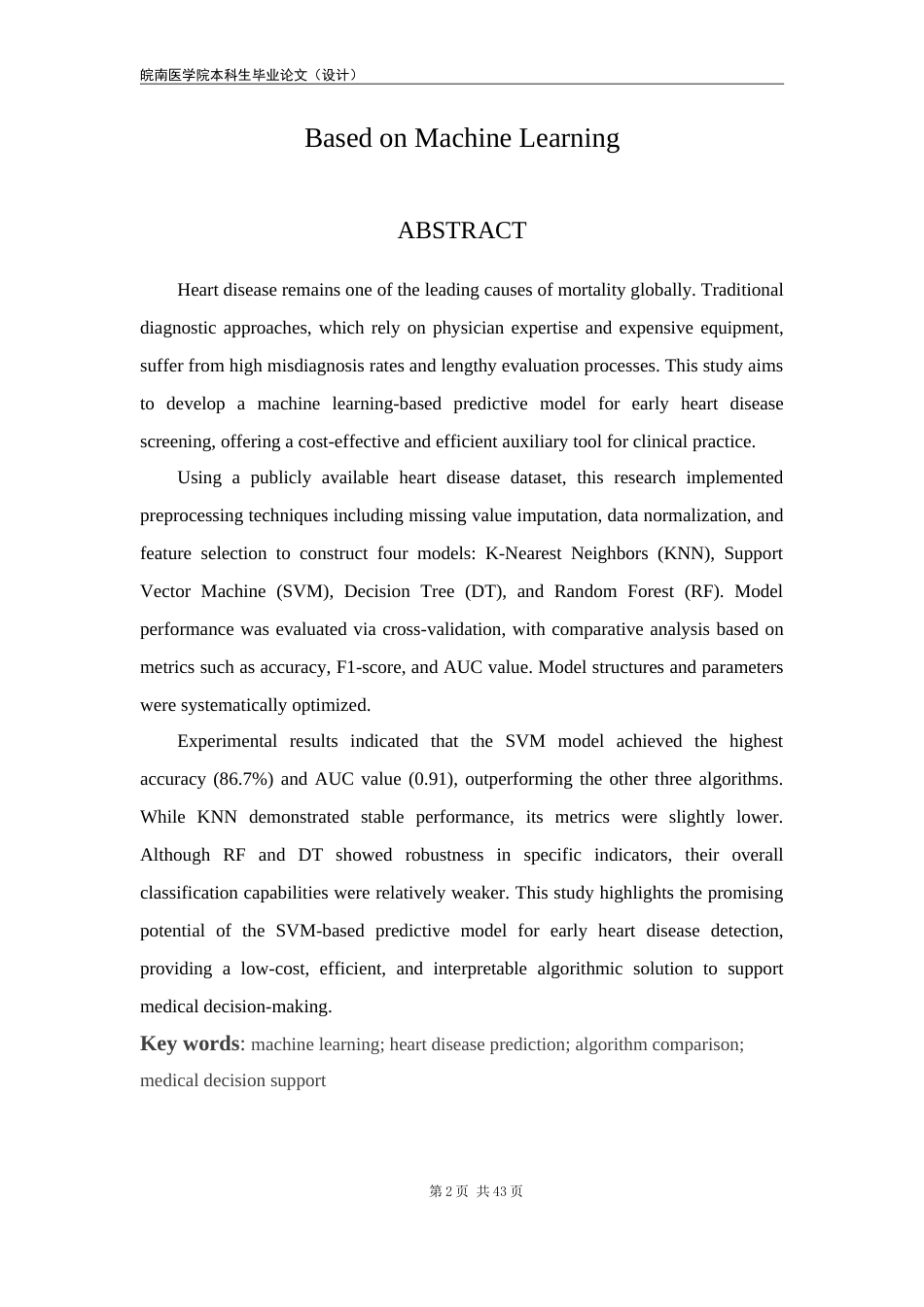 皖南医学院本科生毕业论文（设计）

Based on Machine Learning

ABSTRACT

Heart disease remains one of the leading causes of mortality globally. Traditional diagnostic approaches, which rely on physician expertise and expensive equipment, suffer from high misdiagnosis rates and lengthy evaluation processes. This study aims to develop a machine learning-based predictive model for early heart disease screening, offering a cost-effective and efficient auxiliary tool for clinical practice.

Using a publicly available heart disease dataset, this research implemented preprocessing techniques including missing value imputation, data normalization, and feature selection to construct four models: K-Nearest Neighbors (KNN), Support Vector Machine (SVM), Decision Tree (DT), and Random Forest (RF). Model performance was evaluated via cross-validation, with comparative analysis based on metrics such as accuracy, F1-score, and AUC value. Model structures and parameters were systematically optimized.

Experimental results indicated that the SVM model achieved the highest accuracy (86.7%) and AUC value (0.91), outperforming the other three algorithms. While KNN demonstrated stable performance, its metrics were slightly lower. Although RF and DT showed robustness in specific indicators, their overall classification capabilities were relatively weaker. This study highlights the promising potential of the SVM-based predictive model for early heart disease detection, providing a low-cost, efficient, and interpretable algorithmic solution to support medical decision-making.

Key words: machine learning; heart disease prediction; algorithm comparison; medical decision support

第 2 页 共 43 页